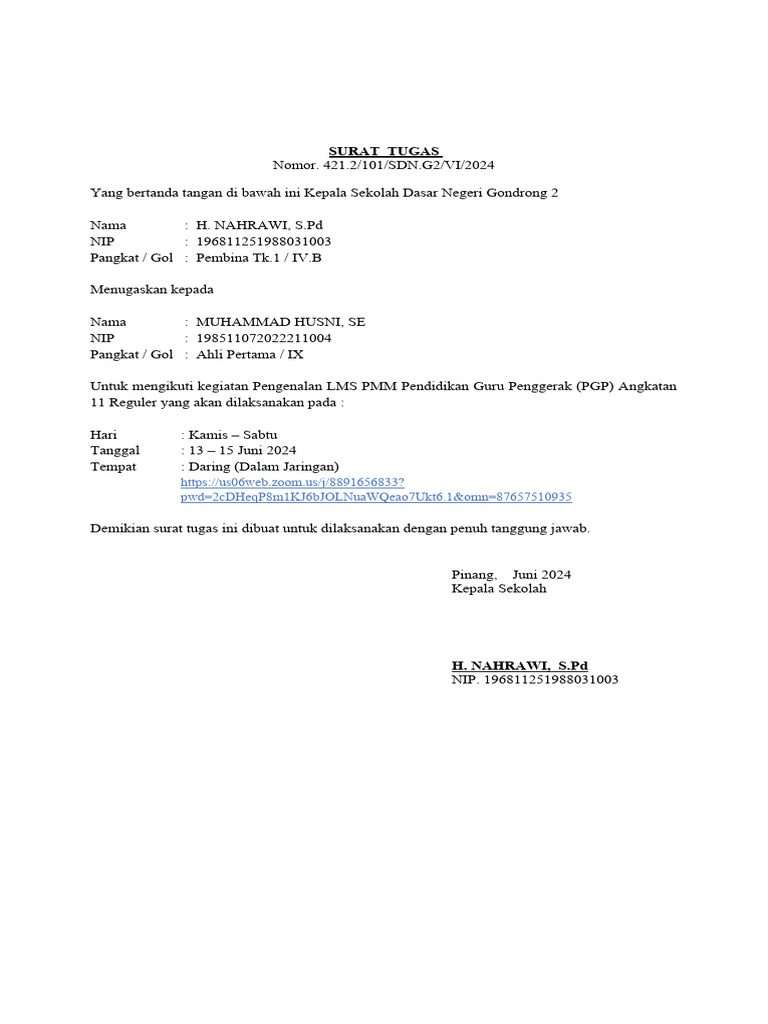 SURAT TUGAS
Nomor. 421.2/101/SDN.G2/VI/2024

Yang bertanda tangan di bawah ini Kepala Sekolah Dasar Negeri Gondrong 2

Nama : H. NAHRAWI, S.Pd
NIP : 196811251988031003
Pangkat / Gol : Pembina Tk.1 / IV.B

Menugaskan kepada

Nama : MUHAMMAD HUSNI, SE
NIP : 198511072022211004
Pangkat / Gol : Ahli Pertama / IX

Untuk mengikuti kegiatan Pengenalan LMS PMM Pendidikan Guru Penggerak (PGP) Angkatan 11 Reguler yang akan dilaksanakan pada :

Hari : Kamis – Sabtu
Tanggal : 13 – 15 Juni 2024
Tempat : Daring (Dalam Jaringan)
https://us06web.zoom.us/j/8891656833?pwd=2cDHeqP8m1KJ6bJOLNuaWQeao7Ukt6.1&omn=87657510935

Demikian surat tugas ini dibuat untuk dilaksanakan dengan penuh tanggung jawab.

Pinang, Juni 2024
Kepala Sekolah

H. NAHRAWI, S.Pd
NIP. 196811251988031003